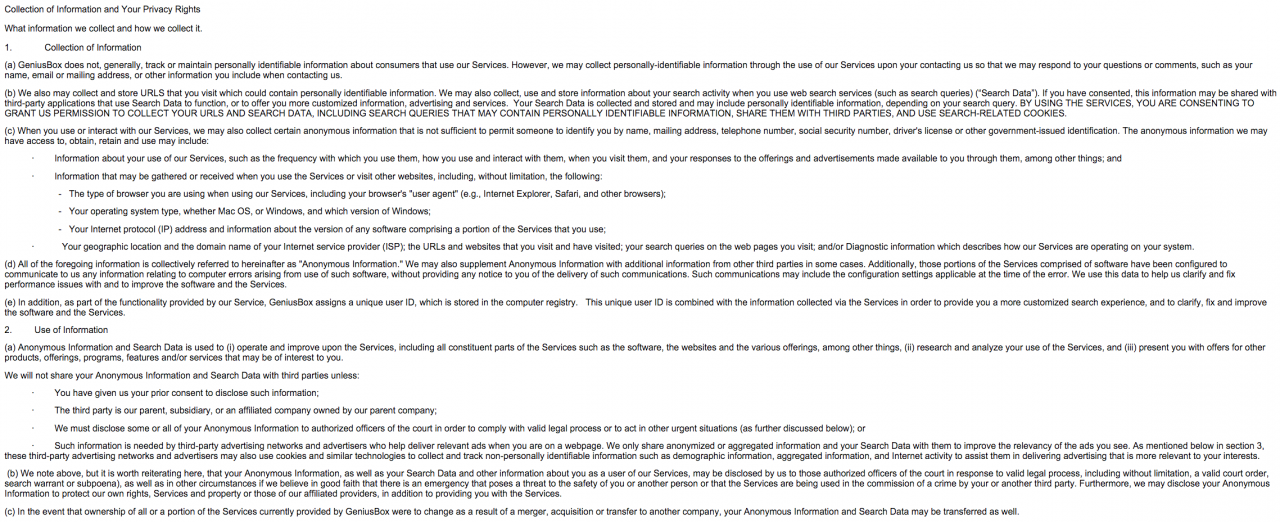 Collection of Information and Your Privacy Rights

What information we collect and how we collect it.

1. Collection of Information

(a) GeniusBox does not, generally, track or maintain personally identifiable information about consumers that use our Services. However, we may collect personally-identifiable information through the use of our Services upon your contacting us so that we may respond to your questions or comments, such as your name, email or mailing address, or other information you include when contacting us.

(b) We also may collect and store URLS that you visit which could contain personally identifiable information. We may also collect, use and store information about your search activity when you use web search services (such as search queries) ("Search Data"). If you have consented, this information may be shared with third-party applications that use Search Data to function, or to offer you more customized information, advertising and services. Your Search Data is collected and stored and may include personally identifiable information, depending on your search query. BY USING THE SERVICES, YOU ARE CONSENTING TO GRANT US PERMISSION TO COLLECT YOUR URLS AND SEARCH DATA, INCLUDING SEARCH QUERIES THAT MAY CONTAIN PERSONALLY IDENTIFIABLE INFORMATION, SHARE THEM WITH THIRD PARTIES, AND USE SEARCH-RELATED COOKIES.

(c) When you use or interact with our Services, we may also collect certain anonymous information that is not sufficient to permit someone to identify you by name, mailing address, telephone number, social security number, driver's license or other government-issued identification. The anonymous information we may have access to, obtain, retain and use may include:

· Information about your use of our Services, such as the frequency with which you use them, how you use and interact with them, when you visit them, and your responses to the offerings and advertisements made available to you through them, among other things; and

· Information that may be gathered or received when you use the Services or visit other websites, including, without limitation, the following:

- The type of browser you are using when using our Services, including your browser's "user agent" (e.g., Internet Explorer, Safari, and other browsers);

- Your operating system type, whether Mac OS, or Windows, and which version of Windows;

- Your Internet protocol (IP) address and information about the version of any software comprising a portion of the Services that you use;

· Your geographic location and the domain name of your Internet service provider (ISP); the URLs and websites that you visit and have visited; your search queries on the web pages you visit; and/or Diagnostic information which describes how our Services are operating on your system.

(d) All of the foregoing information is collectively referred to hereinafter as "Anonymous Information." We may also supplement Anonymous Information with additional information from other third parties in some cases. Additionally, those portions of the Services comprised of software have been configured to communicate to us any information relating to computer errors arising from use of such software, without providing any notice to you of the delivery of such communications. Such communications may include the configuration settings applicable at the time of the error. We use this data to help us clarify and fix performance issues with and to improve the software and the Services.

(e) In addition, as part of the functionality provided by our Service, GeniusBox assigns a unique user ID, which is stored in the computer registry. This unique user ID is combined with the information collected via the Services in order to provide you a more customized search experience, and to clarify, fix and improve the software and the Services.

2. Use of Information

(a) Anonymous Information and Search Data is used to (i) operate and improve upon the Services, including all constituent parts of the Services such as the software, the websites and the various offerings, among other things, (ii) research and analyze your use of the Services, and (iii) present you with offers for other products, offerings, programs, features and/or services that may be of interest to you.

We will not share your Anonymous Information and Search Data with third parties unless:

· You have given us your prior consent to disclose such information;

· The third party is our parent, subsidiary, or an affiliated company owned by our parent company;

· We must disclose some or all of your Anonymous Information to authorized officers of the court in order to comply with valid legal process or to act in other urgent situations (as further discussed below); or

· Such information is needed by third-party advertising networks and advertisers who help deliver relevant ads when you are on a webpage. We only share anonymized or aggregated information and your Search Data with them to improve the relevancy of the ads you see. As mentioned below in section 3, these third-party advertising networks and advertisers may also use cookies and similar technologies to collect and track non-personally identifiable information such as demographic information, aggregated information, and Internet activity to assist them in delivering advertising that is more relevant to your interests.

(b) We note above, but it is worth reiterating here, that your Anonymous Information, as well as your Search Data and other information about you as a user of our Services, may be disclosed by us to those authorized officers of the court in response to valid legal process, including without limitation, a valid court order, search warrant or subpoena), as well as in other circumstances if we believe in good faith that there is an emergency that poses a threat to the safety of you or another person or that the Services are being used in the commission of a crime by your or another third party. Furthermore, we may disclose your Anonymous Information to protect our own rights, Services and property or those of our affiliated providers, in addition to providing you with the Services.

(c) In the event that ownership of all or a portion of the Services currently provided by GeniusBox were to change as a result of a merger, acquisition or transfer to another company, your Anonymous Information and Search Data may be transferred as well.